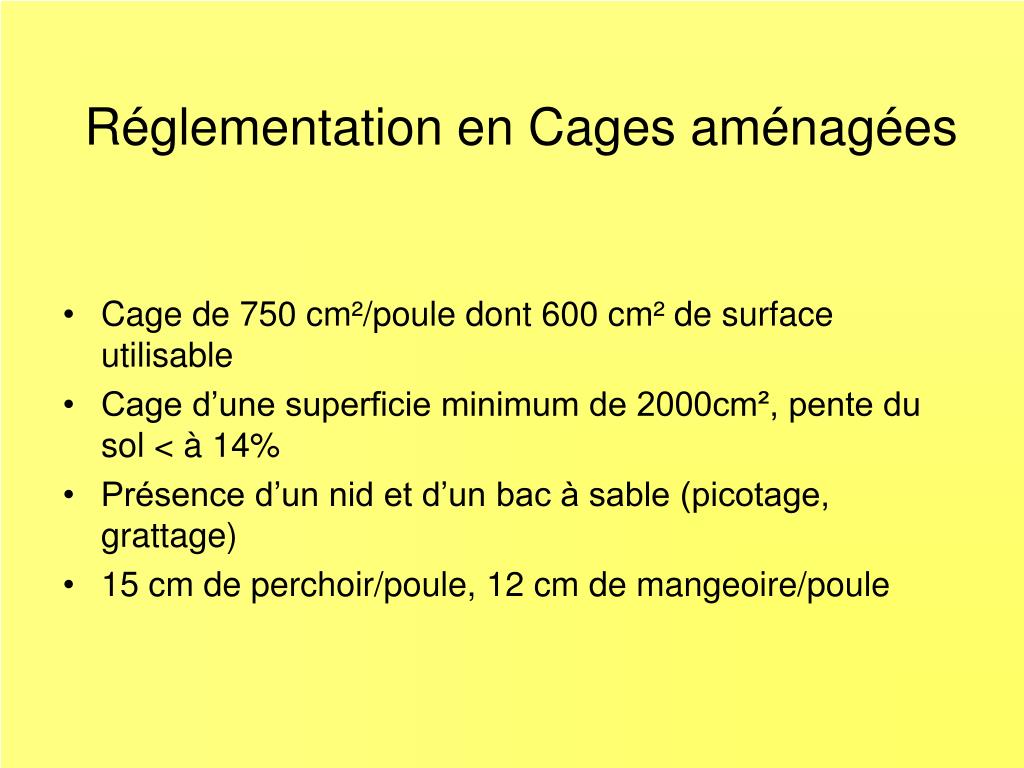 Réglementation en Cages aménagées

• Cage de 750 cm²/poule dont 600 cm² de surface utilisable
• Cage d’une superficie minimum de 2000cm², pente du sol < à 14%
• Présence d’un nid et d’un bac à sable (picotage, grattage)
• 15 cm de perchoir/poule, 12 cm de mangeoire/poule